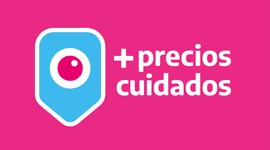 +precios
cuidados